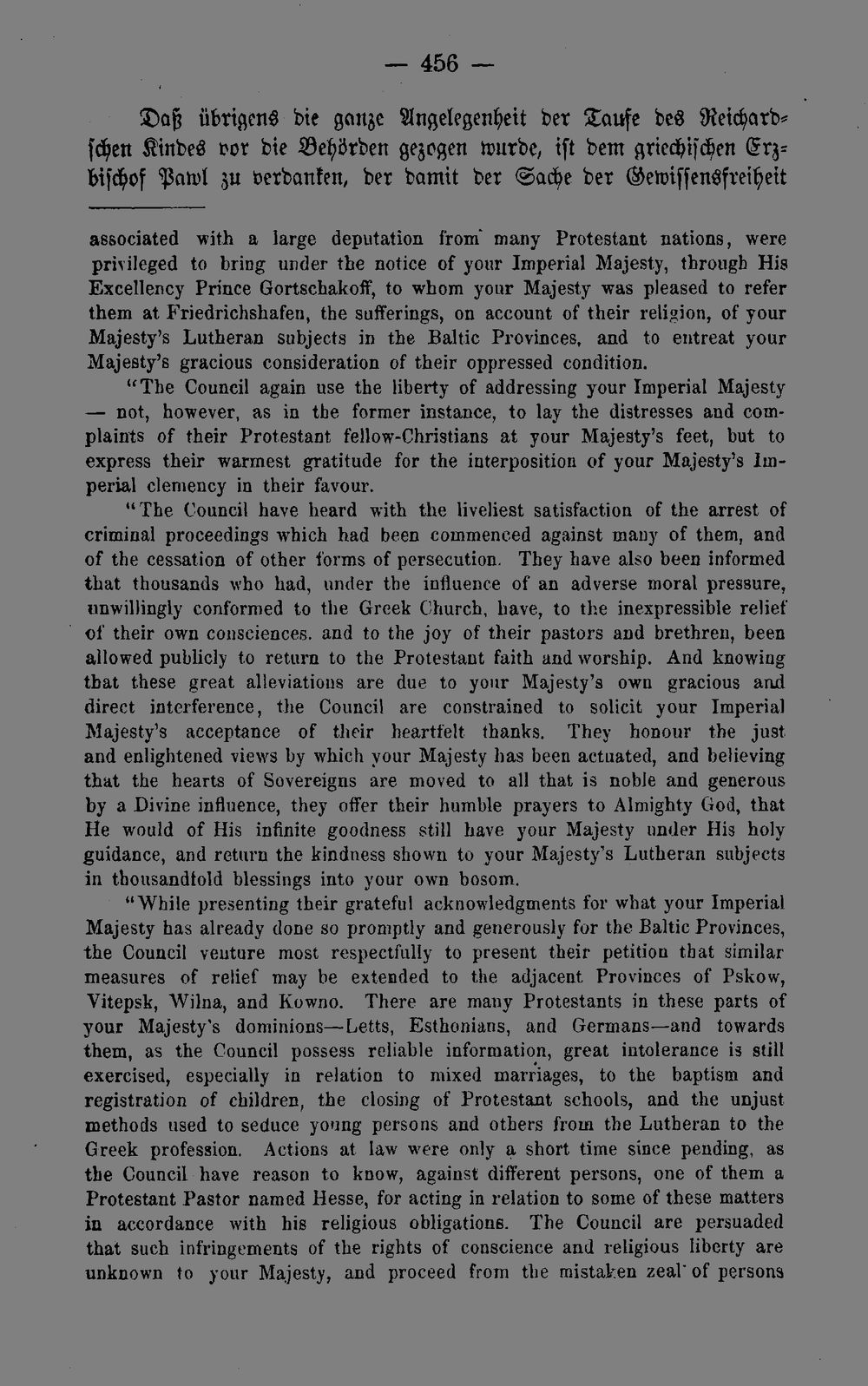 — 456 —

Daß übrigens die ganze Angelegenheit der Taufe des Reichardschen Kindes vor die Behörden gezogen wurde, ist dem griechischen Erzbischof Pawl zu verdanken, der damit der Sache der Gewissensfreiheit

associated with a large deputation from many Protestant nations, were privileged to bring under the notice of your Imperial Majesty, through His Excellency Prince Gortschakoff, to whom your Majesty was pleased to refer them at Friedrichshafen, the sufferings, on account of their religion, of your Majesty's Lutheran subjects in the Baltic Provinces, and to entreat your Majesty's gracious consideration of their oppressed condition.

"The Council again use the liberty of addressing your Imperial Majesty — not, however, as in the former instance, to lay the distresses and complaints of their Protestant fellow-Christians at your Majesty's feet, but to express their warmest gratitude for the interposition of your Majesty's Imperial clemency in their favour.

"The Council have heard with the liveliest satisfaction of the arrest of criminal proceedings which had been commenced against many of them, and of the cessation of other forms of persecution. They have also been informed that thousands who had, under the influence of an adverse moral pressure, unwillingly conformed to the Greek Church, have, to the inexpressible relief of their own consciences. and to the joy of their pastors and brethren, been allowed publicly to return to the Protestant faith and worship. And knowing that these great alleviations are due to your Majesty's own gracious and direct interference, the Council are constrained to solicit your Imperial Majesty's acceptance of their heartfelt thanks. They honour the just and enlightened views by which your Majesty has been actuated, and believing that the hearts of Sovereigns are moved to all that is noble and generous by a Divine influence, they offer their humble prayers to Almighty God, that He would of His infinite goodness still have your Majesty under His holy guidance, and return the kindness shown to your Majesty's Lutheran subjects in thousandfold blessings into your own bosom.

"While presenting their grateful acknowledgments for what your Imperial Majesty has already done so promptly and generously for the Baltic Provinces, the Council venture most respectfully to present their petition that similar measures of relief may be extended to the adjacent Provinces of Pskow, Vitepsk, Wilna, and Kowno. There are many Protestants in these parts of your Majesty's dominions—Letts, Esthonians, and Germans—and towards them, as the Council possess reliable information, great intolerance is still exercised, especially in relation to mixed marriages, to the baptism and registration of children, the closing of Protestant schools, and the unjust methods used to seduce young persons and others from the Lutheran to the Greek profession. Actions at law were only a short time since pending, as the Council have reason to know, against different persons, one of them a Protestant Pastor named Hesse, for acting in relation to some of these matters in accordance with his religious obligations. The Council are persuaded that such infringements of the rights of conscience and religious liberty are unknown to your Majesty, and proceed from the mistaken zeal of persons